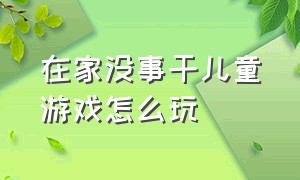 在家没事干儿童游戏怎么玩